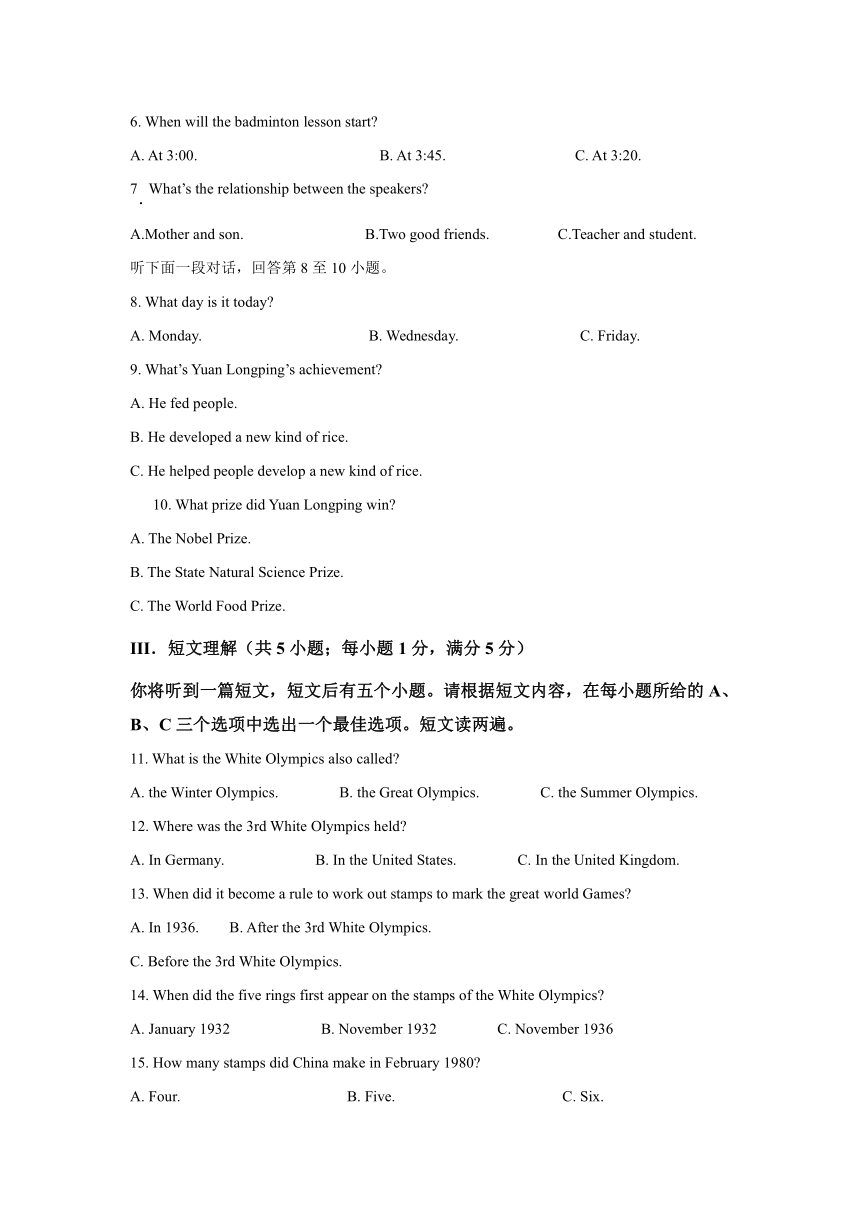 6. When will the badminton lesson start?

A. At 3:00. B. At 3:45. C. At 3:20.

7. What's the relationship between the speakers?

A.Mother and son. B.Two good friends. C.Teacher and student.

听下面一段对话，回答第 8 至 10 小题。

8. What day is it today?

A. Monday. B. Wednesday. C. Friday.

9. What's Yuan Longping's achievement?

A. He fed people.

B. He developed a new kind of rice.

C. He helped people develop a new kind of rice.

10. What prize did Yuan Longping win?

A. The Nobel Prize.

B. The State Natural Science Prize.

C. The World Food Prize.

III．短文理解（共 5 小题；每小题 1 分，满分 5 分）

你将听到一篇短文，短文后有五个小题。请根据短文内容，在每小题所给的 A、B、C 三个选项中选出一个最佳选项。短文读两遍。

11. What is the White Olympics also called?

A. the Winter Olympics. B. the Great Olympics. C. the Summer Olympics.

12. Where was the 3rd White Olympics held?

A. In Germany. B. In the United States. C. In the United Kingdom.

13. When did it become a rule to work out stamps to mark the great world Games?

A. In 1936. B. After the 3rd White Olympics.

C. Before the 3rd White Olympics.

14. When did the five rings first appear on the stamps of the White Olympics?

A. January 1932 B. November 1932 C. November 1936

15. How many stamps did China make in February 1980?

A. Four. B. Five. C. Six.